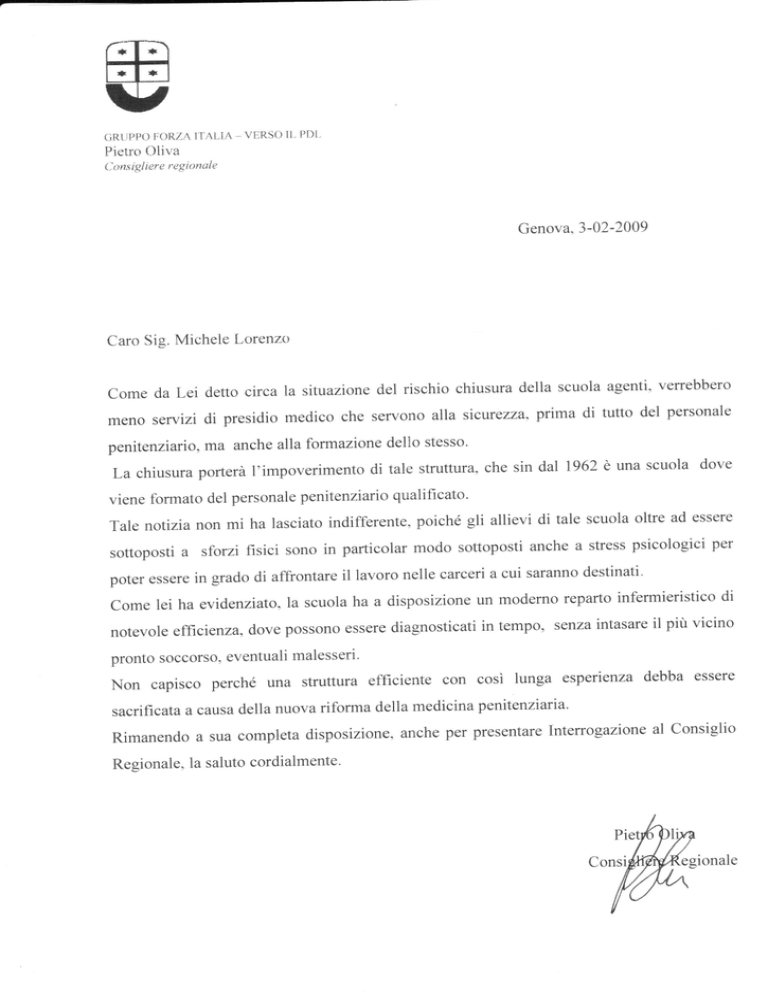 GRUPPO FORZA ITALIA – VERSO IL PDL
Pietro Oliva
Consigliere regionale

Genova, 3-02-2009

Caro Sig. Michele Lorenzo

Come da Lei detto circa la situazione del rischio chiusura della scuola agenti, verrebbero meno servizi di presidio medico che servono alla sicurezza, prima di tutto del personale penitenziario, ma anche alla formazione dello stesso.

La chiusura porterà l'impoverimento di tale struttura, che sin dal 1962 è una scuola dove viene formato del personale penitenziario qualificato.

Tale notizia non mi ha lasciato indifferente, poiché gli allievi di tale scuola oltre ad essere sottoposti a sforzi fisici sono in particolar modo sottoposti anche a stress psicologici per poter essere in grado di affrontare il lavoro nelle carceri a cui saranno destinati.

Come lei ha evidenziato, la scuola ha a disposizione un moderno reparto infermieristico di notevole efficienza, dove possono essere diagnosticati in tempo, senza intasare il più vicino pronto soccorso, eventuali malesseri.

Non capisco perché una struttura efficiente con così lunga esperienza debba essere sacrificata a causa della nuova riforma della medicina penitenziaria.

Rimanendo a sua completa disposizione, anche per presentare Interrogazione al Consiglio Regionale, la saluto cordialmente.

Pietro Oliva
Consigliere Regionale